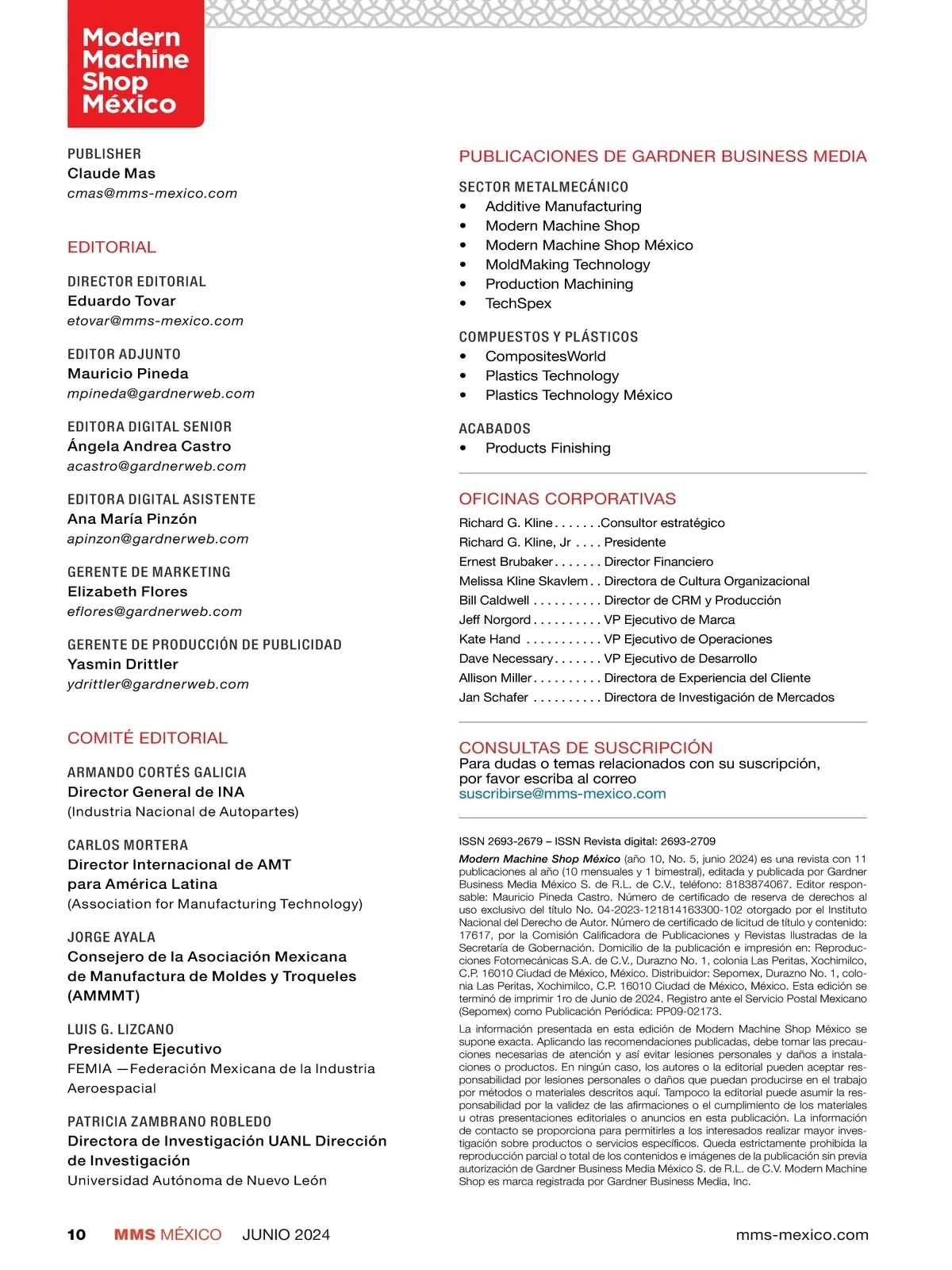 Modern Machine Shop México

PUBLISHER
Claude Mas
cmas@mms-mexico.com

EDITORIAL

DIRECTOR EDITORIAL
Eduardo Tovar
etovar@mms-mexico.com

EDITOR ADJUNTO
Mauricio Pineda
mpineda@gardnerweb.com

EDITORA DIGITAL SENIOR
Ángela Andrea Castro
acastro@gardnerweb.com

EDITORA DIGITAL ASISTENTE
Ana María Pinzón
apinzon@gardnerweb.com

GERENTE DE MARKETING
Elizabeth Flores
eflores@gardnerweb.com

GERENTE DE PRODUCCIÓN DE PUBLICIDAD
Yasmin Drittler
ydrittler@gardnerweb.com

COMITÉ EDITORIAL

ARMANDO CORTÉS GALICIA
Director General de INA
(Industria Nacional de Autopartes)

CARLOS MORTERA
Director Internacional de AMT para América Latina
(Association for Manufacturing Technology)

JORGE AYALA
Consejero de la Asociación Mexicana de Manufactura de Moldes y Troqueles (AMMMT)

LUIS G. LIZCANO
Presidente Ejecutivo
FEMIA —Federación Mexicana de la Industria Aeroespacial

PATRICIA ZAMBRANO ROBLEDO
Directora de Investigación UANL Dirección de Investigación
Universidad Autónoma de Nuevo León

PUBLICACIONES DE GARDNER BUSINESS MEDIA

SECTOR METALMECÁNICO
• Additive Manufacturing
• Modern Machine Shop
• Modern Machine Shop México
• MoldMaking Technology
• Production Machining
• TechSpex

COMPUESTOS Y PLÁSTICOS
• CompositesWorld
• Plastics Technology
• Plastics Technology México

ACABADOS
• Products Finishing

OFICINAS CORPORATIVAS
Richard G. Kline . . . . . . .Consultor estratégico
Richard G. Kline, Jr . . . . Presidente
Ernest Brubaker . . . . . . . Director Financiero
Melissa Kline Skavlem . . Directora de Cultura Organizacional
Bill Caldwell . . . . . . . . . . Director de CRM y Producción
Jeff Norgord . . . . . . . . . . VP Ejecutivo de Marca
Kate Hand . . . . . . . . . . . VP Ejecutivo de Operaciones
Dave Necessary . . . . . . . VP Ejecutivo de Desarrollo
Allison Miller . . . . . . . . . . Directora de Experiencia del Cliente
Jan Schafer . . . . . . . . . . Directora de Investigación de Mercados

CONSULTAS DE SUSCRIPCIÓN
Para dudas o temas relacionados con su suscripción, por favor escriba al correo
suscribirse@mms-mexico.com

ISSN 2693-2679 – ISSN Revista digital: 2693-2709

Modern Machine Shop México (año 10, No. 5, junio 2024) es una revista con 11 publicaciones al año (10 mensuales y 1 bimestral), editada y publicada por Gardner Business Media México S. de R.L. de C.V., teléfono: 8183874067. Editor responsable: Mauricio Pineda Castro. Número de certificado de reserva de derechos al uso exclusivo del título No. 04-2023-121814163300-102 otorgado por el Instituto Nacional del Derecho de Autor. Número de certificado de licitud de título y contenido: 17617, por la Comisión Calificadora de Publicaciones y Revistas Ilustradas de la Secretaría de Gobernación. Domicilio de la publicación e impresión en: Reproducciones Fotomecánicas S.A. de C.V., Durazno No. 1, colonia Las Peritas, Xochimilco, C.P. 16010 Ciudad de México, México. Distribuidor: Sepomex, Durazno No. 1, colonia Las Peritas, Xochimilco, C.P. 16010 Ciudad de México, México. Esta edición se terminó de imprimir 1ro de Junio de 2024. Registro ante el Servicio Postal Mexicano (Sepomex) como Publicación Periódica: PP09-02173.

La información presentada en esta edición de Modern Machine Shop México se supone exacta. Aplicando las recomendaciones publicadas, debe tomar las precauciones necesarias de atención y así evitar lesiones personales y daños a instalaciones o productos. En ningún caso, los autores o la editorial pueden aceptar responsabilidad por lesiones personales o daños que puedan producirse en el trabajo por métodos o materiales descritos aquí. Tampoco la editorial puede asumir la responsabilidad por la validez de las afirmaciones o el cumplimiento de los materiales u otras presentaciones editoriales o anuncios en esta publicación. La información de contacto se proporciona para permitirles a los interesados realizar mayor investigación sobre productos o servicios específicos. Queda estrictamente prohibida la reproducción parcial o total de los contenidos e imágenes de la publicación sin previa autorización de Gardner Business Media México S. de R.L. de C.V. Modern Machine Shop es marca registrada por Gardner Business Media, Inc.

10 MMS MÉXICO JUNIO 2024 mms-mexico.com